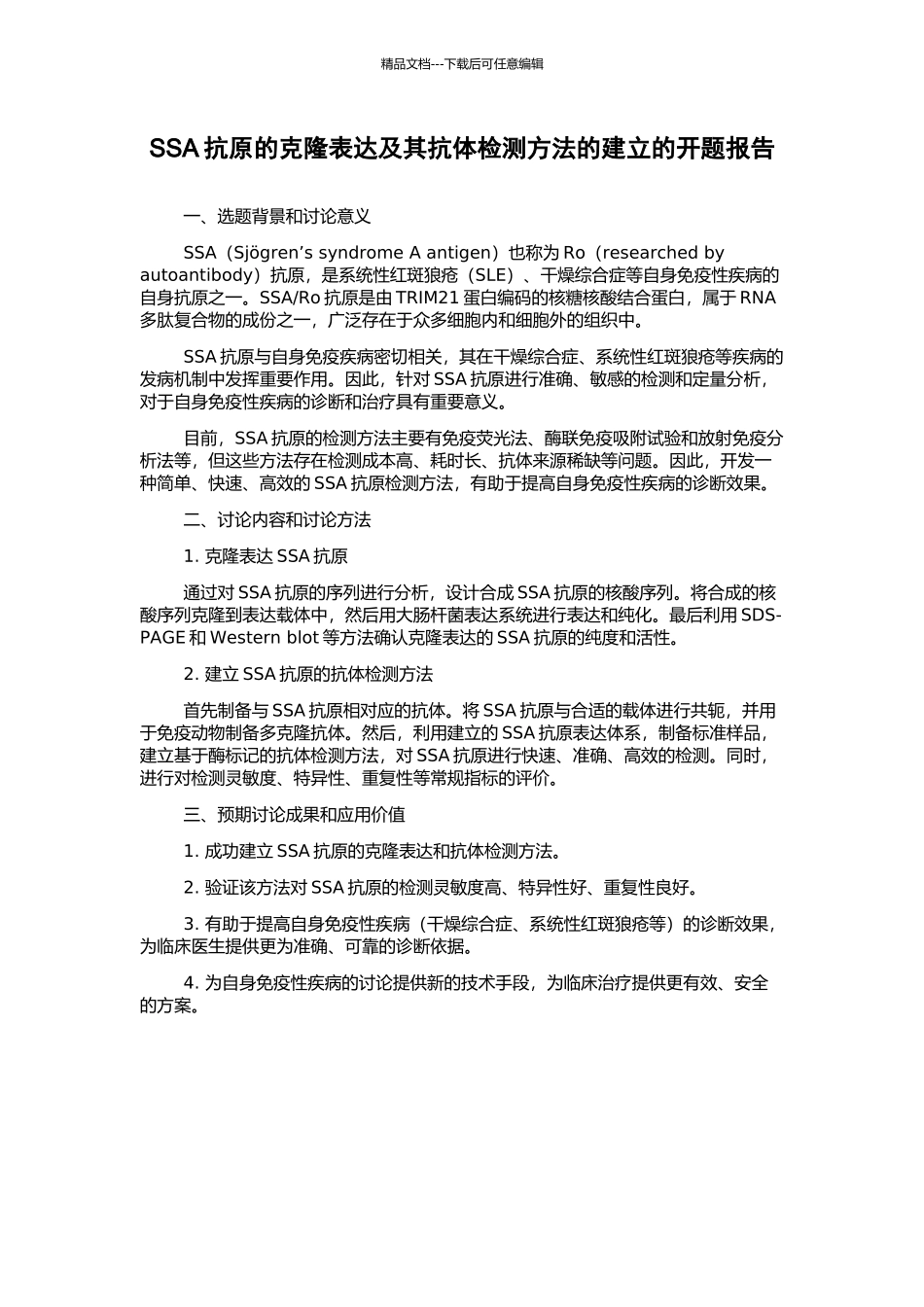 精品文档---下载后可任意编辑

SSA 抗原的克隆表达及其抗体检测方法的建立的开题报告

一、选题背景和讨论意义

SSA（Sjögren’s syndrome A antigen）也称为 Ro（researched by autoantibody）抗原，是系统性红斑狼疮（SLE）、干燥综合症等自身免疫性疾病的自身抗原之一。SSA/Ro 抗原是由 TRIM21 蛋白编码的核糖核酸结合蛋白，属于 RNA 多肽复合物的成份之一，广泛存在于众多细胞内和细胞外的组织中。

SSA 抗原与自身免疫疾病密切相关，其在干燥综合症、系统性红斑狼疮等疾病的发病机制中发挥重要作用。因此，针对 SSA 抗原进行准确、敏感的检测和定量分析，对于自身免疫性疾病的诊断和治疗具有重要意义。

目前，SSA 抗原的检测方法主要有免疫荧光法、酶联免疫吸附试验和放射免疫分析法等，但这些方法存在检测成本高、耗时长、抗体来源稀缺等问题。因此，开发一种简单、快速、高效的 SSA 抗原检测方法，有助于提高自身免疫性疾病的诊断效果。

二、讨论内容和讨论方法

1. 克隆表达 SSA 抗原

通过对 SSA 抗原的序列进行分析，设计合成 SSA 抗原的核酸序列。将合成的核酸序列克隆到表达载体中，然后用大肠杆菌表达系统进行表达和纯化。最后利用 SDS-PAGE 和 Western blot 等方法确认克隆表达的 SSA 抗原的纯度和活性。

2. 建立 SSA 抗原的抗体检测方法

首先制备与 SSA 抗原相对应的抗体。将 SSA 抗原与合适的载体进行共轭，并用于免疫动物制备多克隆抗体。然后，利用建立的 SSA 抗原表达体系，制备标准样品，建立基于酶标记的抗体检测方法，对 SSA 抗原进行快速、准确、高效的检测。同时，进行对检测灵敏度、特异性、重复性等常规指标的评价。

三、预期讨论成果和应用价值

1. 成功建立 SSA 抗原的克隆表达和抗体检测方法。

2. 验证该方法对 SSA 抗原的检测灵敏度高、特异性好、重复性良好。

3. 有助于提高自身免疫性疾病（干燥综合症、系统性红斑狼疮等）的诊断效果，为临床医生提供更为准确、可靠的诊断依据。

4. 为自身免疫性疾病的讨论提供新的技术手段，为临床治疗提供更有效、安全的方案。